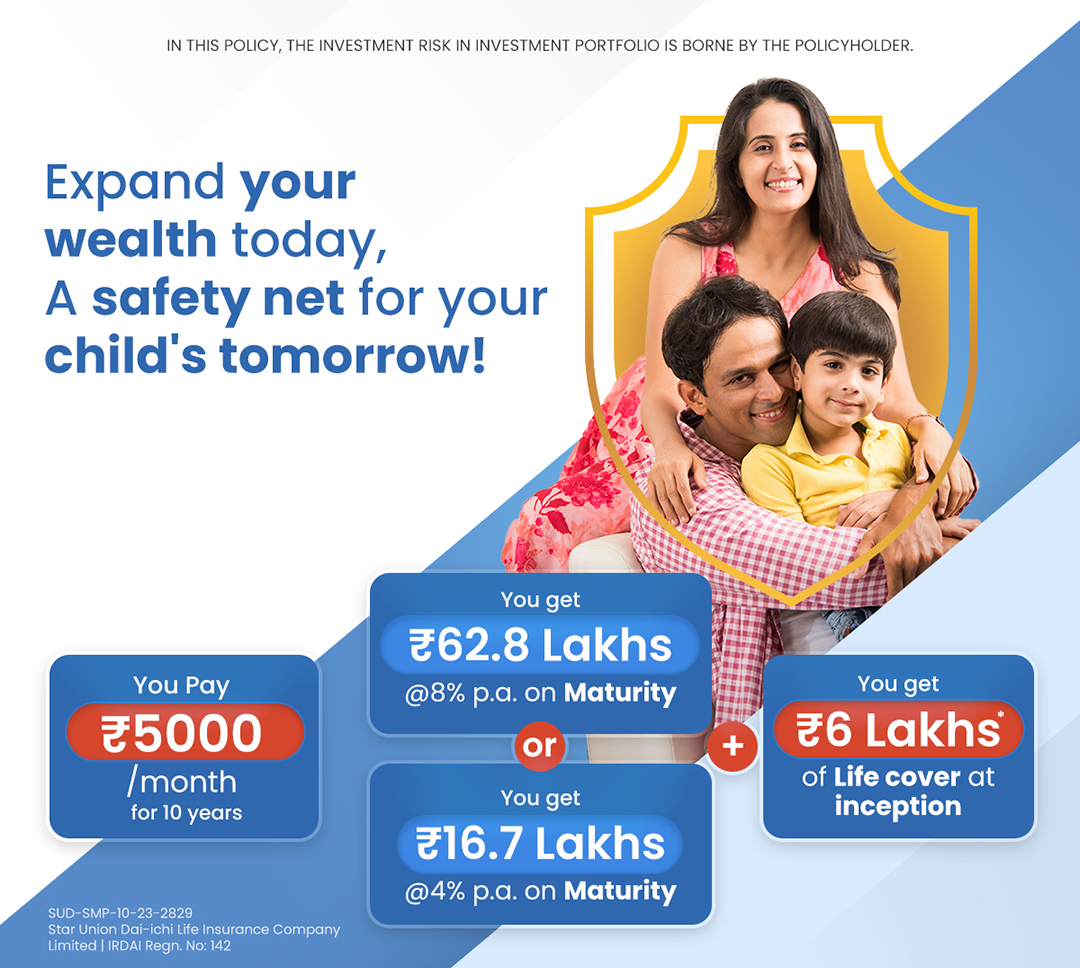 IN THIS POLICY, THE INVESTMENT RISK IN INVESTMENT PORTFOLIO IS BORNE BY THE POLICYHOLDER.

Expand your wealth today, A safety net for your child's tomorrow!

You Pay
₹5000
/month
for 10 years

You get
₹62.8 Lakhs
@8% p.a. on Maturity

or

You get
₹16.7 Lakhs
@4% p.a. on Maturity

+

You get
₹6 Lakhs*
of Life cover at inception

SUD-SMP-10-23-2829
Star Union Dai-ichi Life Insurance Company Limited | IRDAI Regn. No: 142